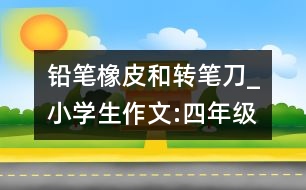 铅笔橡皮和转笔刀_小学生作文:四年级